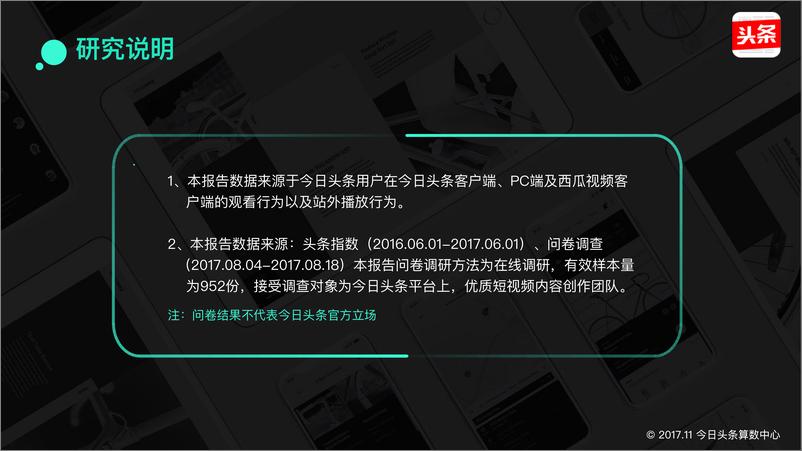 研究说明

头条

1、本报告数据来源于今日头条用户在今日头条客户端、PC端及西瓜视频客户端的观看行为以及站外播放行为。

2、本报告数据来源：头条指数（2016.06.01-2017.06.01）、问卷调查（2017.08.04-2017.08.18）本报告问卷调研方法为在线调研，有效样本量为952份，接受调查对象为今日头条平台上，优质短视频内容创作团队。

注：问卷结果不代表今日头条官方立场

© 2017.11 今日头条算数中心